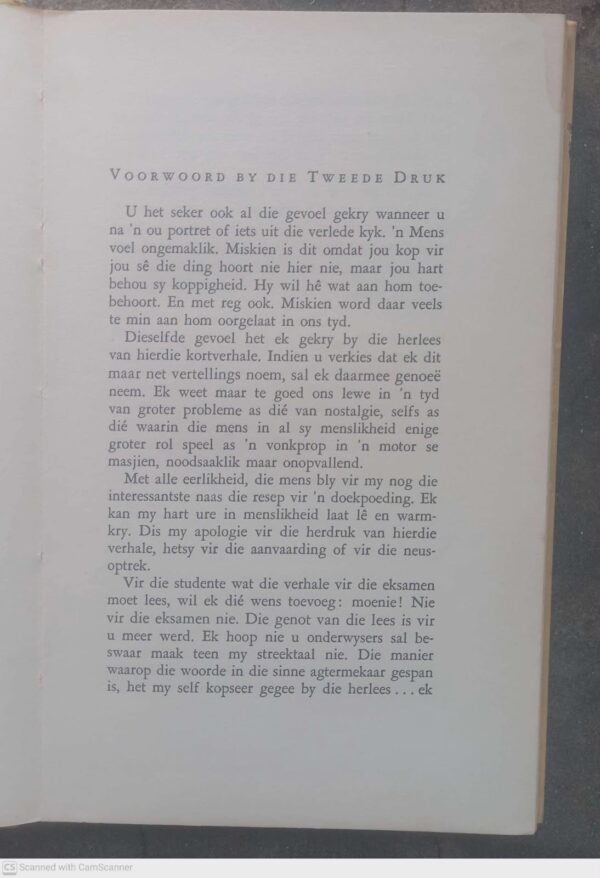 VOORWOORD BY DIE TWEEDE DRUK

U het seker ook al die gevoel gekry wanneer u na 'n ou portret of iets uit die verlede kyk. 'n Mens voel ongemaklik. Miskien is dit omdat jou kop vir jou sê die ding hoort nie hier nie, maar jou hart behou sy koppigheid. Hy wil hê wat aan hom toebehoort. En met reg ook. Miskien word daar veels te min aan hom oorgelaat in ons tyd.

Dieselfde gevoel het ek gekry by die herlees van hierdie kortverhale. Indien u verkies dat ek dit maar net vertellings noem, sal ek daarmee genoeë neem. Ek weet maar te goed ons lewe in 'n tyd van groter probleme as dié van nostalgie, selfs as dié waarin die mens in al sy menslikheid enige groter rol speel as 'n vonkprop in 'n motor se masjien, noodsaaklik maar onopvallend.

Met alle eerlikheid, die mens bly vir my nog die interessantste naas die resep vir 'n doekpoeding. Ek kan my hart ure in menslikheid laat lê en warmkry. Dis my apologie vir die herdruk van hierdie verhale, hetsy vir die aanvaarding of vir die neusoptrek.

Vir die studente wat die verhale vir die eksamen moet lees, wil ek dié wens toevoeg: moenie! Nie vir die eksamen nie. Die genot van die lees is vir u meer werd. Ek hoop nie u onderwysers sal beswaar maak teen my streektaal nie. Die manier waarop die woorde in die sinne agtermekaar gespan is, het my self kopseer gegee by die herlees . . . ek

CS Scanned with CamScanner